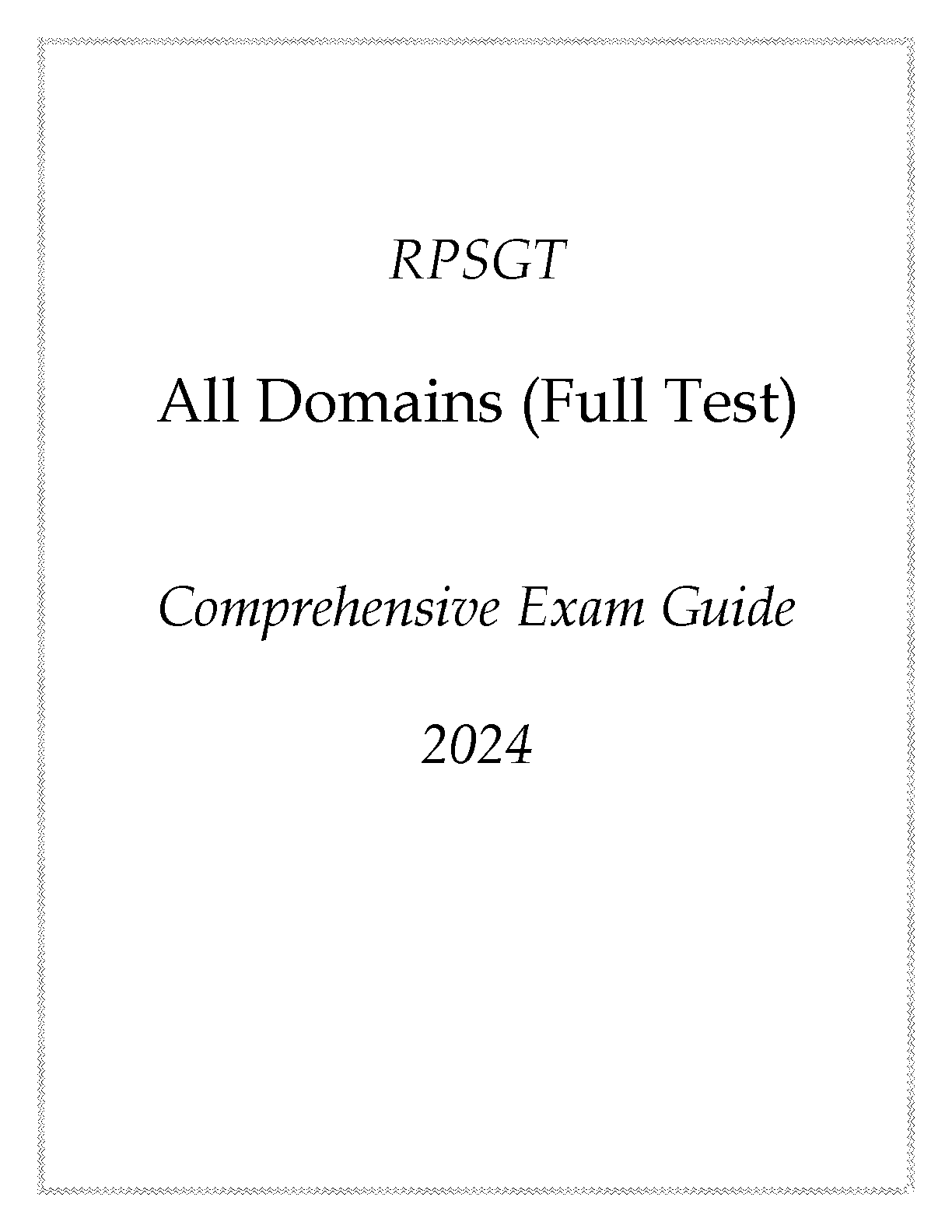 RPSGT

All Domains (Full Test)

Comprehensive Exam Guide

2024